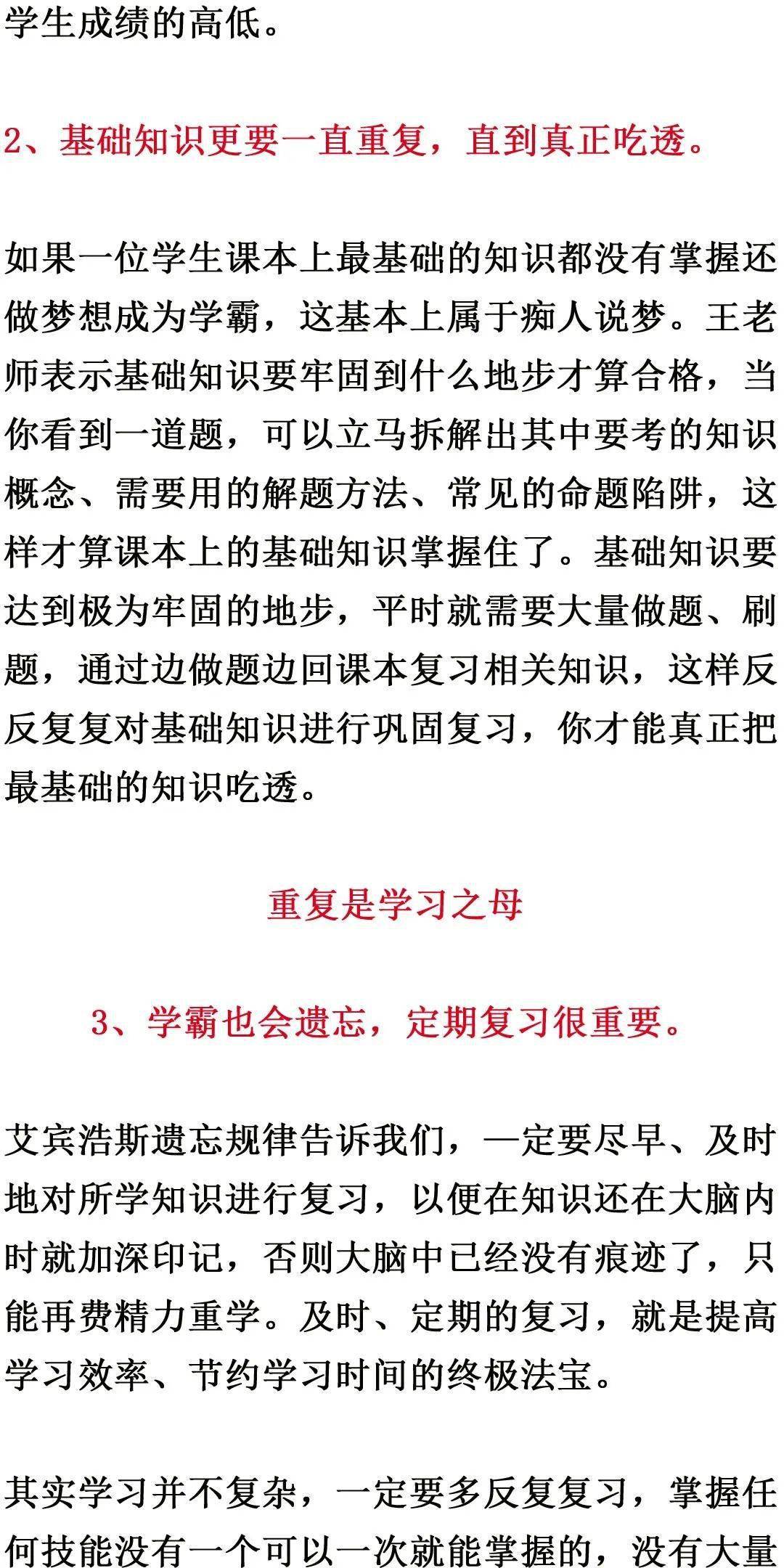 学生成绩的高低。

2、基础知识更要一直重复，直到真正吃透。

如果一位学生课本上最基础的知识都没有掌握还做梦想成为学霸，这基本上属于痴人说梦。王老师表示基础知识要牢固到什么地步才算合格，当你看到一道题，可以立马拆解出其中要考的知识概念、需要用的解题方法、常见的命题陷阱，这样才算课本上的基础知识掌握住了。基础知识要达到极为牢固的地步，平时就需要大量做题、刷题，通过边做题边回课本复习相关知识，这样反反复复对基础知识进行巩固复习，你才能真正把最基础的知识吃透。

重复是学习之母

3、学霸也会遗忘，定期复习很重要。

艾宾浩斯遗忘规律告诉我们，一定要尽早、及时地对所学知识进行复习，以便在知识还在大脑内时就加深印记，否则大脑中已经没有痕迹了，只能再费精力重学。及时、定期的复习，就是提高学习效率、节约学习时间的终极法宝。

其实学习并不复杂，一定要多反复复习，掌握任何技能没有一个可以一次就能掌握的，没有大量